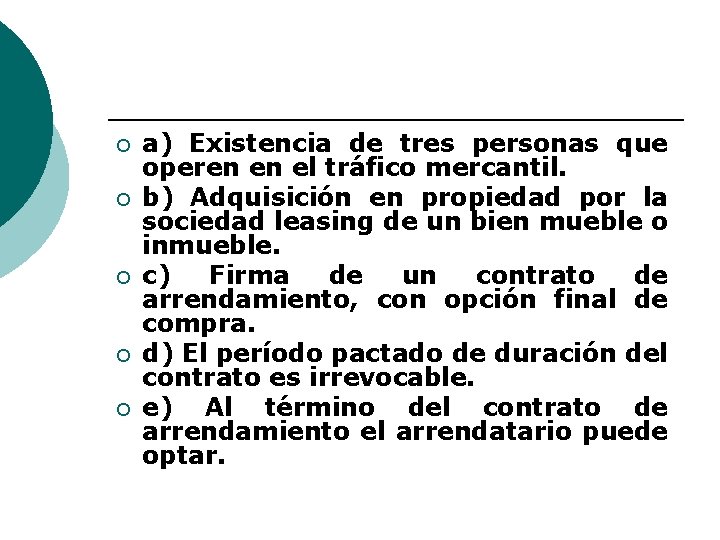 a) Existencia de tres personas que operen en el tráfico mercantil.

b) Adquisición en propiedad por la sociedad leasing de un bien mueble o inmueble.

c) Firma de un contrato de arrendamiento, con opción final de compra.

d) El período pactado de duración del contrato es irrevocable.

e) Al término del contrato de arrendamiento el arrendatario puede optar.